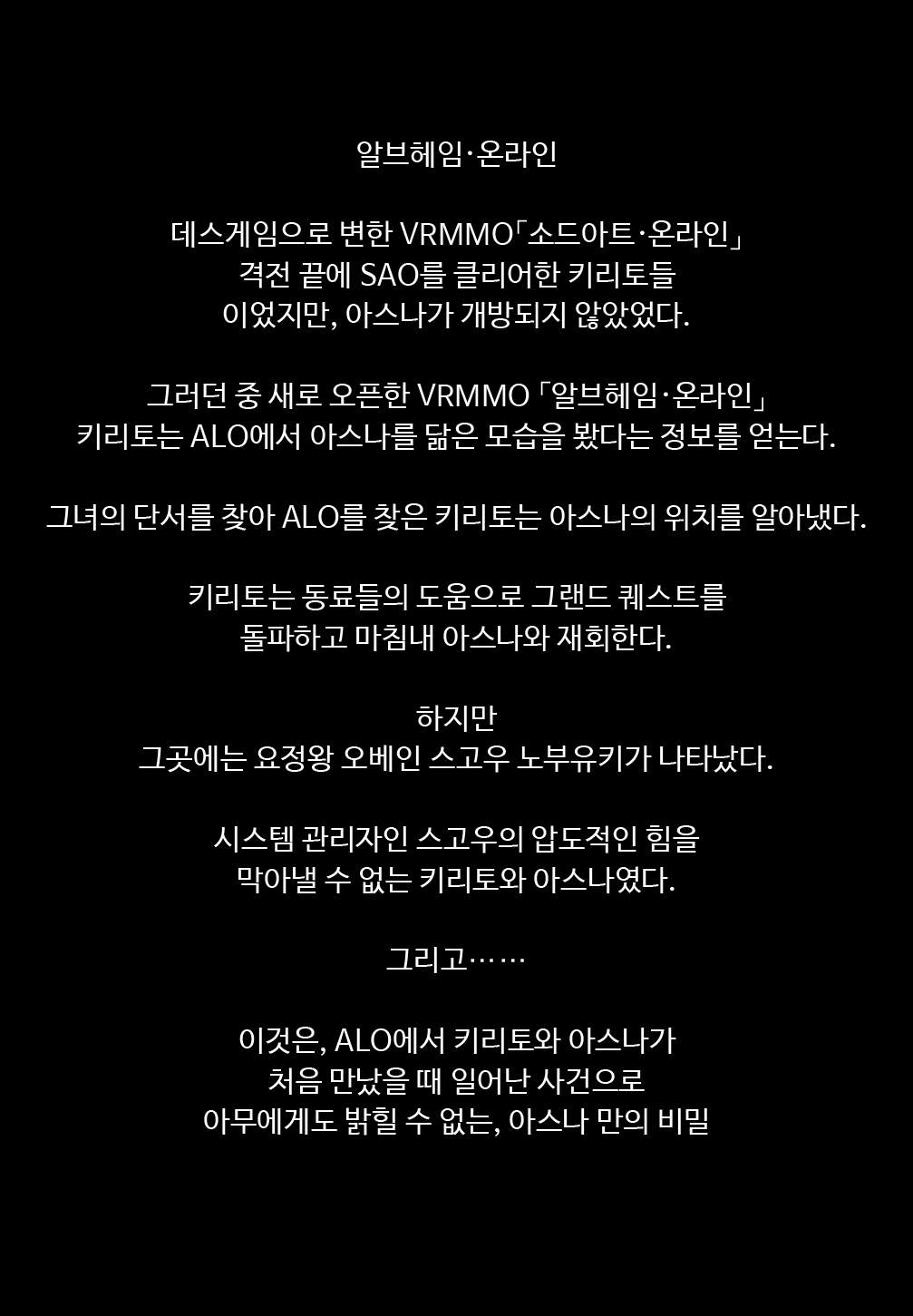 알브헤임·온라인

데스게임으로 변한 VRMMO「소드아트·온라인」
격전 끝에 SAO를 클리어한 키리토들
이었지만, 아스나가 개방되지 않았었다.

그러던 중 새로 오픈한 VRMMO「알브헤임·온라인」
키리토는 ALO에서 아스나를 닮은 모습을 봤다는 정보를 얻는다.

그녀의 단서를 찾아 ALO를 찾은 키리토는 아스나의 위치를 알아냈다.

키리토는 동료들의 도움으로 그랜드 퀘스트를
돌파하고 마침내 아스나와 재회한다.

하지만
그곳에는 요정왕 오베인 스고우 노부유키가 나타났다.

시스템 관리자인 스고우의 압도적인 힘을
막아낼 수 없는 키리토와 아스나였다.

그리고……

이것은, ALO에서 키리토와 아스나가
처음 만났을 때 일어난 사건으로
아무에게도 밝힐 수 없는, 아스나 만의 비밀